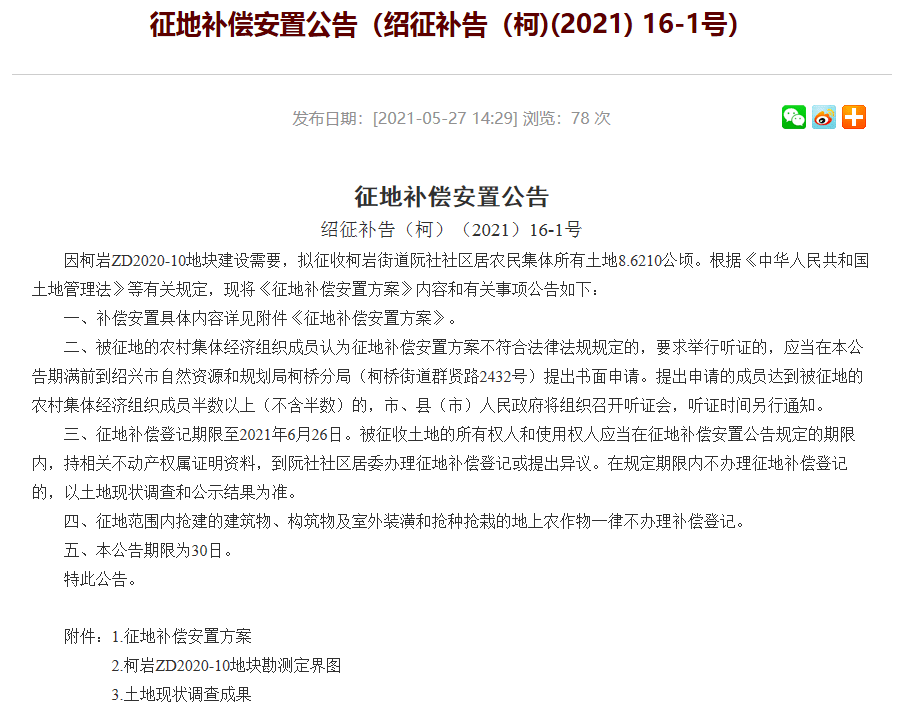 征地补偿安置公告（绍征补告（柯)(2021) 16-1号)

发布日期：[2021-05-27 14:29] 浏览：78 次

征地补偿安置公告

绍征补告（柯）（2021）16-1号

因柯岩ZD2020-10地块建设需要，拟征收柯岩街道阮社社区居农民集体所有土地8.6210公顷。根据《中华人民共和国土地管理法》等有关规定，现将《征地补偿安置方案》内容和有关事项公告如下：

一、补偿安置具体内容详见附件《征地补偿安置方案》。

二、被征地的农村集体经济组织成员认为征地补偿安置方案不符合法律法规规定的，要求举行听证的，应当在本公告期满前到绍兴市自然资源和规划局柯桥分局（柯桥街道群贤路2432号）提出书面申请。提出申请的成员达到被征地的农村集体经济组织成员半数以上（不含半数）的，市、县（市）人民政府将组织召开听证会，听证时间另行通知。

三、征地补偿登记期限至2021年6月26日。被征收土地的所有权人和使用权人应当在征地补偿安置公告规定的期限内，持相关不动产权属证明资料，到阮社社区居委办理征地补偿登记或提出异议。在规定期限内不办理征地补偿登记的，以土地现状调查和公示结果为准。

四、征地范围内抢建的建筑物、构筑物及室外装潢和抢种抢栽的地上农作物一律不办理补偿登记。

五、本公告期限为30日。

特此公告。

附件：1.征地补偿安置方案

2.柯岩ZD2020-10地块勘测定界图

3.土地现状调查成果